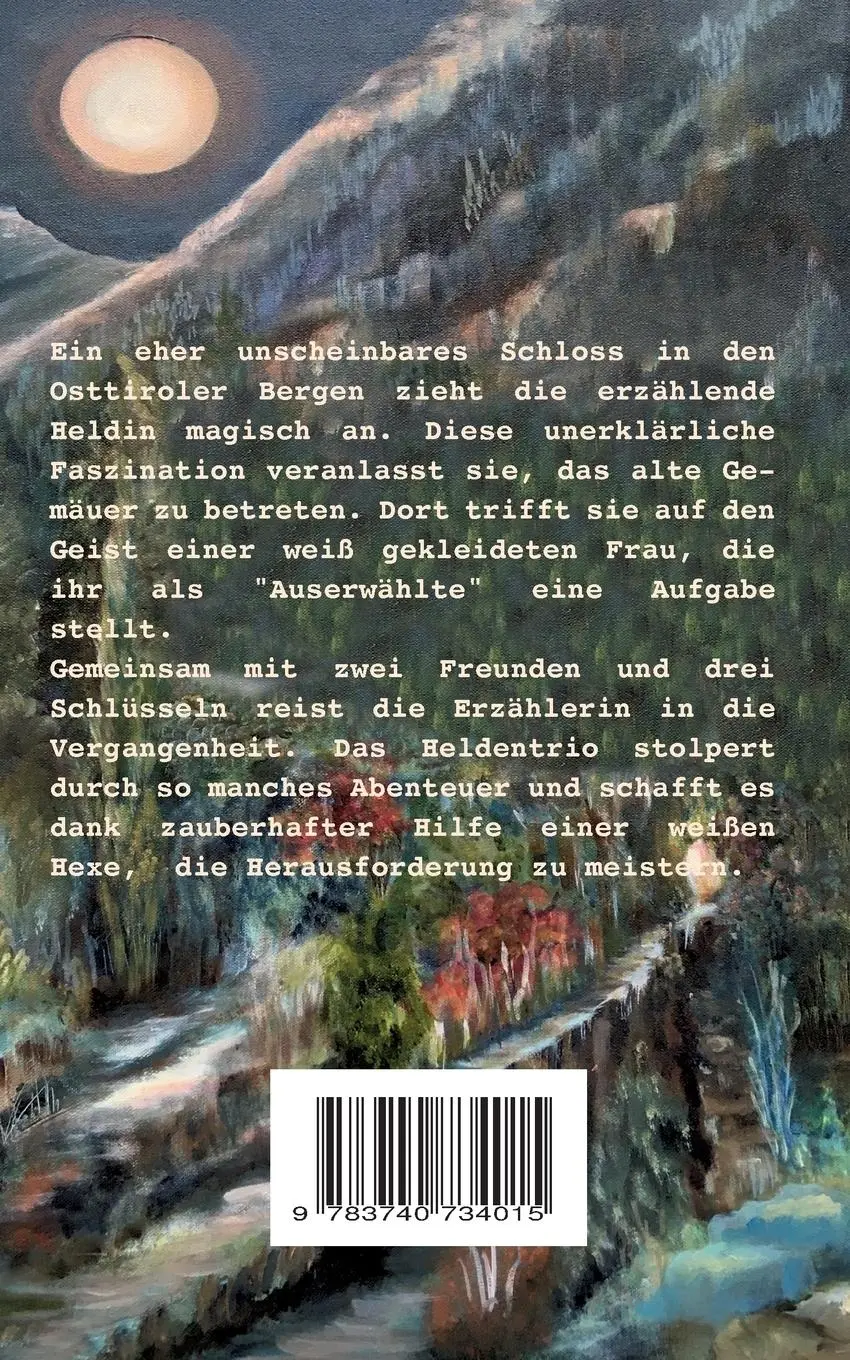 Ein eher unscheinbares Schloss in den Osttiroler Bergen zieht die erzählende Heldin magisch an. Diese unerklärliche Faszination veranlasst sie, das alte Gemäuer zu betreten. Dort trifft sie auf den Geist einer weiß gekleideten Frau, die ihr als "Auserwählte" eine Aufgabe stellt.
Gemeinsam mit zwei Freunden und drei Schlüsseln reist die Erzählerin in die Vergangenheit. Das Heldentrio stolpert durch so manches Abenteuer und schafft es dank zauberhafter Hilfe einer weißen Hexe, die Herausforderung zu meistern.

9 783740 734015